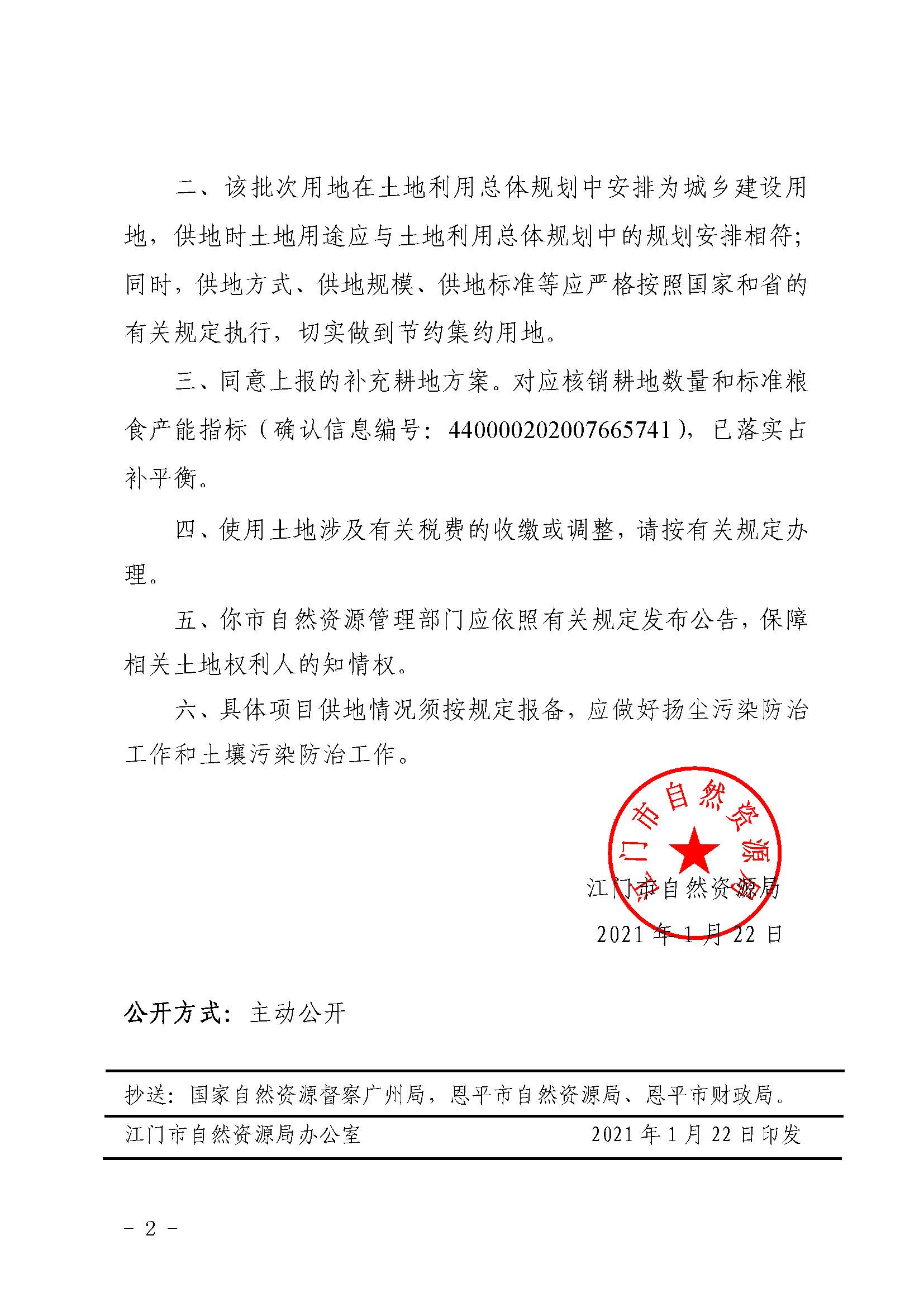 二、该批次用地在土地利用总体规划中安排为城乡建设用地，供地时土地用途应与土地利用总体规划中的规划安排相符；同时，供地方式、供地规模、供地标准等应严格按照国家和省的有关规定执行，切实做到节约集约用地。

三、同意上报的补充耕地方案。对应核销耕地数量和标准粮食产能指标（确认信息编号：440000202007665741），已落实占补平衡。

四、使用土地涉及有关税费的收缴或调整，请按有关规定办理。

五、你市自然资源管理部门应依照有关规定发布公告，保障相关土地权利人的知情权。

六、具体项目供地情况须按规定报备，应做好扬尘污染防治工作和土壤污染防治工作。

江门市自然资源局

江门市自然资源局
2021年1月22日

公开方式：主动公开

抄送：国家自然资源督察广州局，恩平市自然资源局、恩平市财政局。

江门市自然资源局办公室　　2021年1月22日印发

－ 2 －